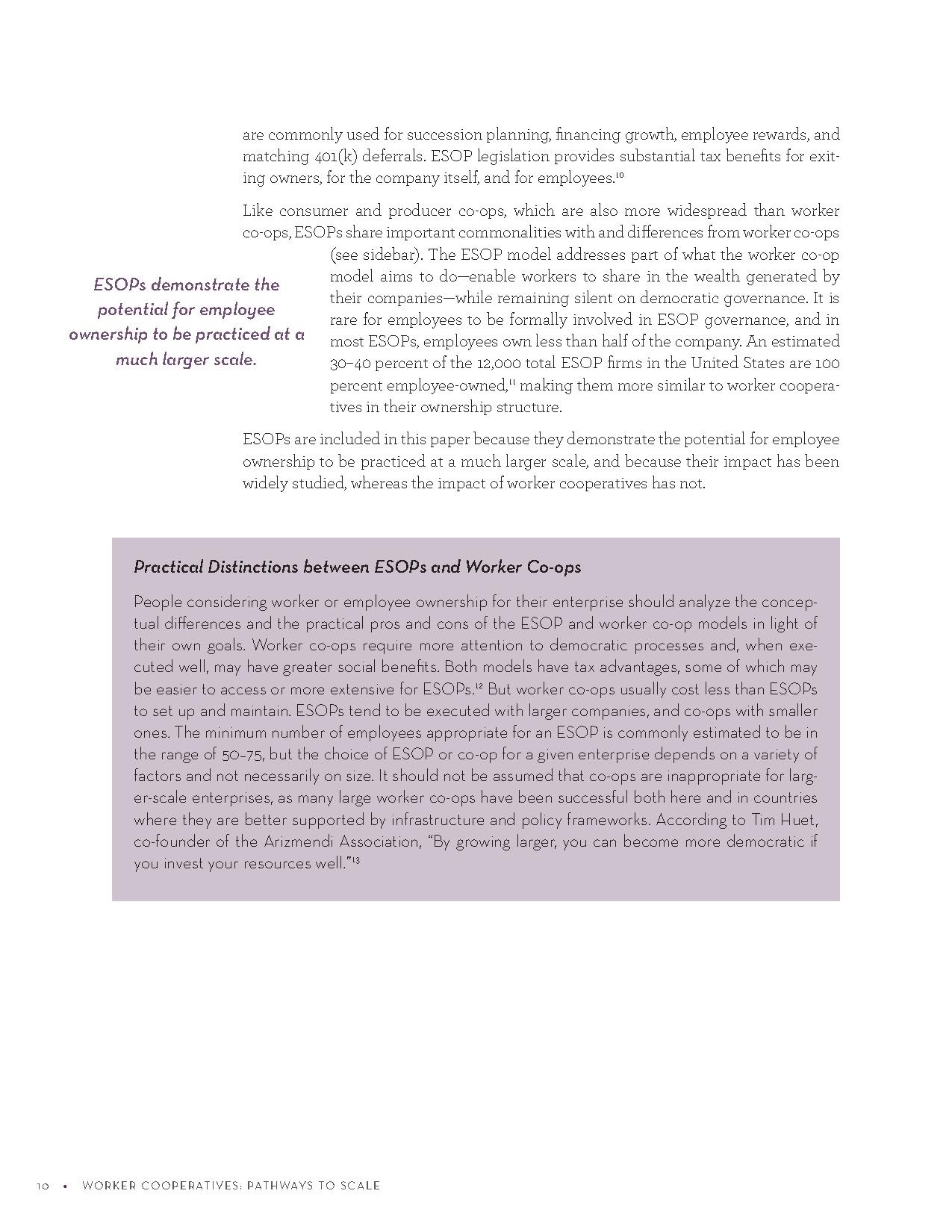 are commonly used for succession planning, financing growth, employee rewards, and matching 401(k) deferrals. ESOP legislation provides substantial tax benefits for exiting owners, for the company itself, and for employees.$^{10}$

Like consumer and producer co-ops, which are also more widespread than worker co-ops, ESOPs share important commonalities with and differences from worker co-ops (see sidebar). The ESOP model addresses part of what the worker co-op model aims to do—enable workers to share in the wealth generated by their companies—while remaining silent on democratic governance. It is rare for employees to be formally involved in ESOP governance, and in most ESOPs, employees own less than half of the company. An estimated 30–40 percent of the 12,000 total ESOP firms in the United States are 100 percent employee-owned,$^{11}$ making them more similar to worker cooperatives in their ownership structure.

ESOPs demonstrate the potential for employee ownership to be practiced at a much larger scale.

ESOPs are included in this paper because they demonstrate the potential for employee ownership to be practiced at a much larger scale, and because their impact has been widely studied, whereas the impact of worker cooperatives has not.

Practical Distinctions between ESOPs and Worker Co-ops

People considering worker or employee ownership for their enterprise should analyze the conceptual differences and the practical pros and cons of the ESOP and worker co-op models in light of their own goals. Worker co-ops require more attention to democratic processes and, when executed well, may have greater social benefits. Both models have tax advantages, some of which may be easier to access or more extensive for ESOPs.$^{12}$ But worker co-ops usually cost less than ESOPs to set up and maintain. ESOPs tend to be executed with larger companies, and co-ops with smaller ones. The minimum number of employees appropriate for an ESOP is commonly estimated to be in the range of 50–75, but the choice of ESOP or co-op for a given enterprise depends on a variety of factors and not necessarily on size. It should not be assumed that co-ops are inappropriate for larger-scale enterprises, as many large worker co-ops have been successful both here and in countries where they are better supported by infrastructure and policy frameworks. According to Tim Huet, co-founder of the Arizmendi Association, “By growing larger, you can become more democratic if you invest your resources well.”$^{13}$

10 • WORKER COOPERATIVES: PATHWAYS TO SCALE